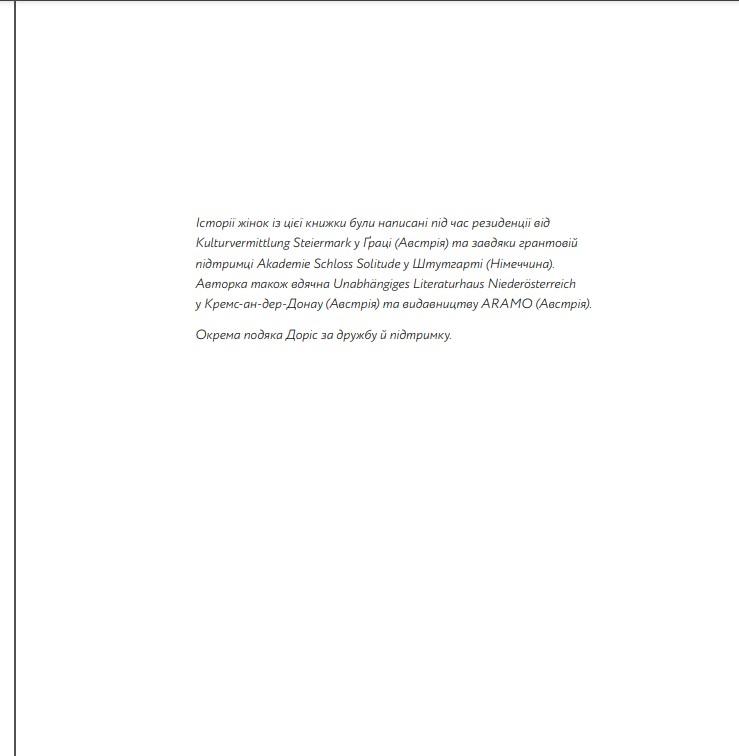 Історії жінок із цієї книжки були написані під час резиденції від Kulturvermittlung Steiermark у Ґраці (Австрія) та завдяки грантовій підтримці Akademie Schloss Solitude у Штутгарті (Німеччина). Авторка також вдячна Unabhängiges Literaturhaus Niederösterreich у Кремс-ан-дер-Донау (Австрія) та видавництву ARAMO (Австрія).

Окрема подяка Доріс за дружбу й підтримку.